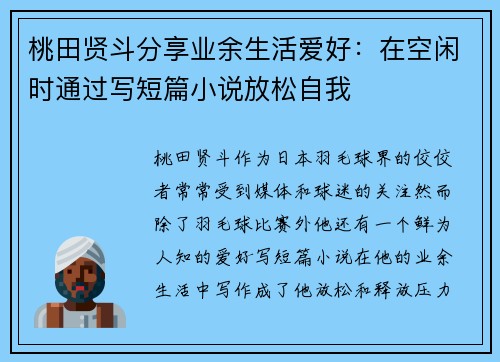 桃田贤斗分享业余生活爱好：在空闲时通过写短篇小说放松自我

桃田贤斗作为日本羽毛球界的佼佼者常常受到媒体和球迷的关注然而除了羽毛球比赛外他还有一个鲜为人知的爱好写短篇小说在他的业余生活中写作成了他放松和释放压力